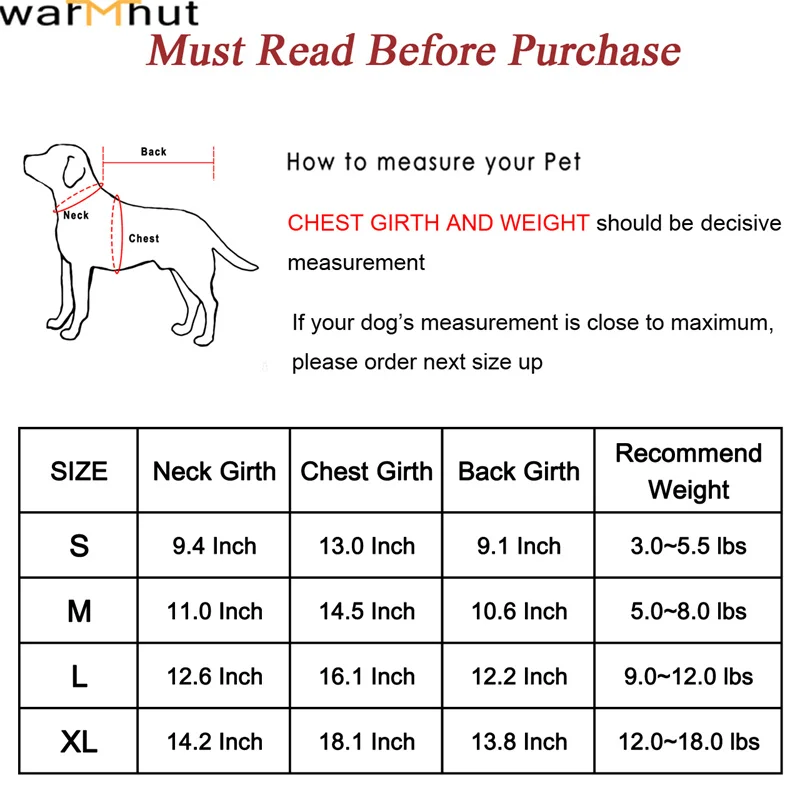 warMnut
Must Read Before Purchase

Back
Neck
Chest

How to measure your Pet

CHEST GIRTH AND WEIGHT should be decisive measurement

If your dog's measurement is close to maximum, please order next size up

| SIZE | Neck Girth | Chest Girth | Back Girth | Recommend Weight |
|---|---|---|---|---|
| S | 9.4 Inch | 13.0 Inch | 9.1 Inch | 3.0~5.5 lbs |
| M | 11.0 Inch | 14.5 Inch | 10.6 Inch | 5.0~8.0 lbs |
| L | 12.6 Inch | 16.1 Inch | 12.2 Inch | 9.0~12.0 lbs |
| XL | 14.2 Inch | 18.1 Inch | 13.8 Inch | 12.0~18.0 lbs |